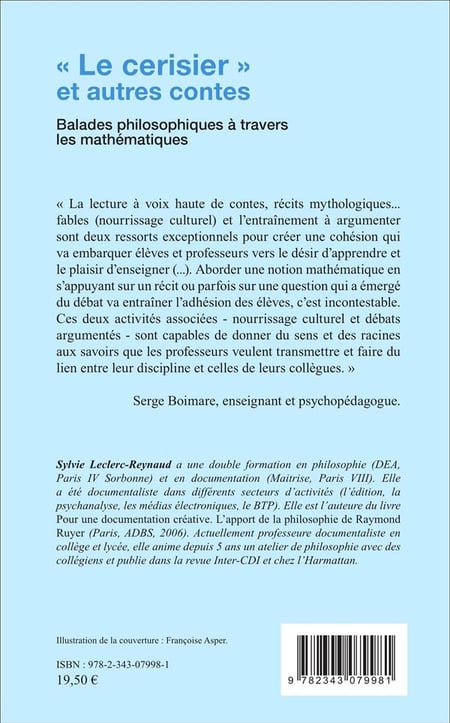 « Le cerisier »
et autres contes

Balades philosophiques à travers les mathématiques

« La lecture à voix haute de contes, récits mythologiques... fables (nourrissage culturel) et l'entraînement à argumenter sont deux ressorts exceptionnels pour créer une cohésion qui va embarquer élèves et professeurs vers le désir d'apprendre et le plaisir d'enseigner (...). Aborder une notion mathématique en s'appuyant sur un récit ou parfois sur une question qui a émergé du débat va entraîner l'adhésion des élèves, c'est incontestable. Ces deux activités associées - nourrissage culturel et débats argumentés - sont capables de donner du sens et des racines aux savoirs que les professeurs veulent transmettre et faire du lien entre leur discipline et celles de leurs collègues. »

Serge Boimare, enseignant et psychopédagogue.

Sylvie Leclerc-Reynaud a une double formation en philosophie (DEA, Paris IV Sorbonne) et en documentation (Maitrise, Paris VIII). Elle a été documentaliste dans différents secteurs d'activités (l'édition, la psychanalyse, les médias électroniques, le BTP). Elle est l'auteure du livre Pour une documentation créative. L'apport de la philosophie de Raymond Ruyer (Paris, ADBS, 2006). Actuellement professeure documentaliste en collège et lycée, elle anime depuis 5 ans un atelier de philosophie avec des collégiens et publie dans la revue Inter-CDI et chez l'Harmattan.

Illustration de la couverture : Françoise Asper.

ISBN : 978-2-343-07998-1
19,50 €

9 782343 079981